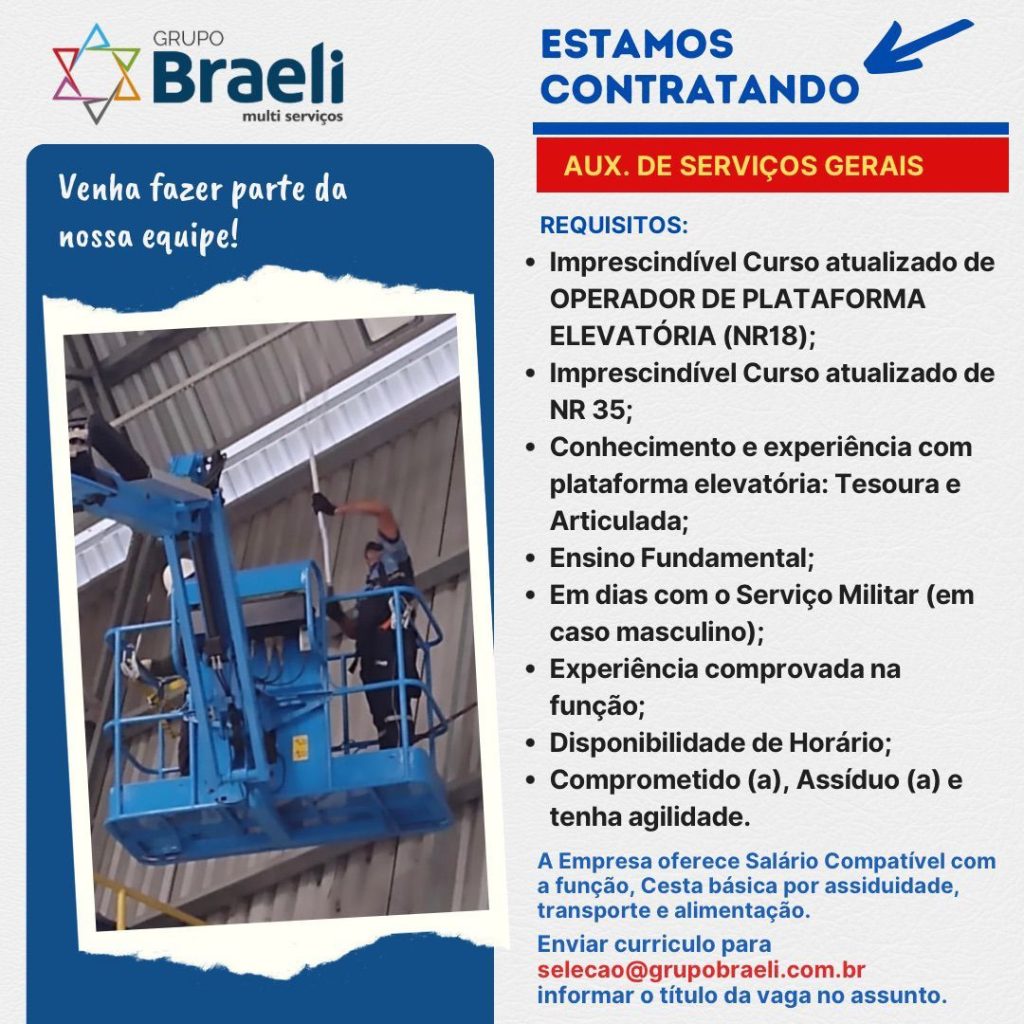 GRUPO
Braeli
multi serviços

Venha fazer parte da nossa equipe!

ESTAMOS
CONTRATANDO

AUX. DE SERVIÇOS GERAIS

REQUISITOS:
• Imprescindível Curso atualizado de OPERADOR DE PLATAFORMA ELEVATÓRIA (NR18);
• Imprescindível Curso atualizado de NR 35;
• Conhecimento e experiência com plataforma elevatória: Tesoura e Articulada;
• Ensino Fundamental;
• Em dias com o Serviço Militar (em caso masculino);
• Experiência comprovada na função;
• Disponibilidade de Horário;
• Comprometido (a), Assíduo (a) e tenha agilidade.

A Empresa oferece Salário Compatível com a função, Cesta básica por assiduidade, transporte e alimentação.

Enviar curriculo para
selecao@grupobraeli.com.br
informar o título da vaga no assunto.